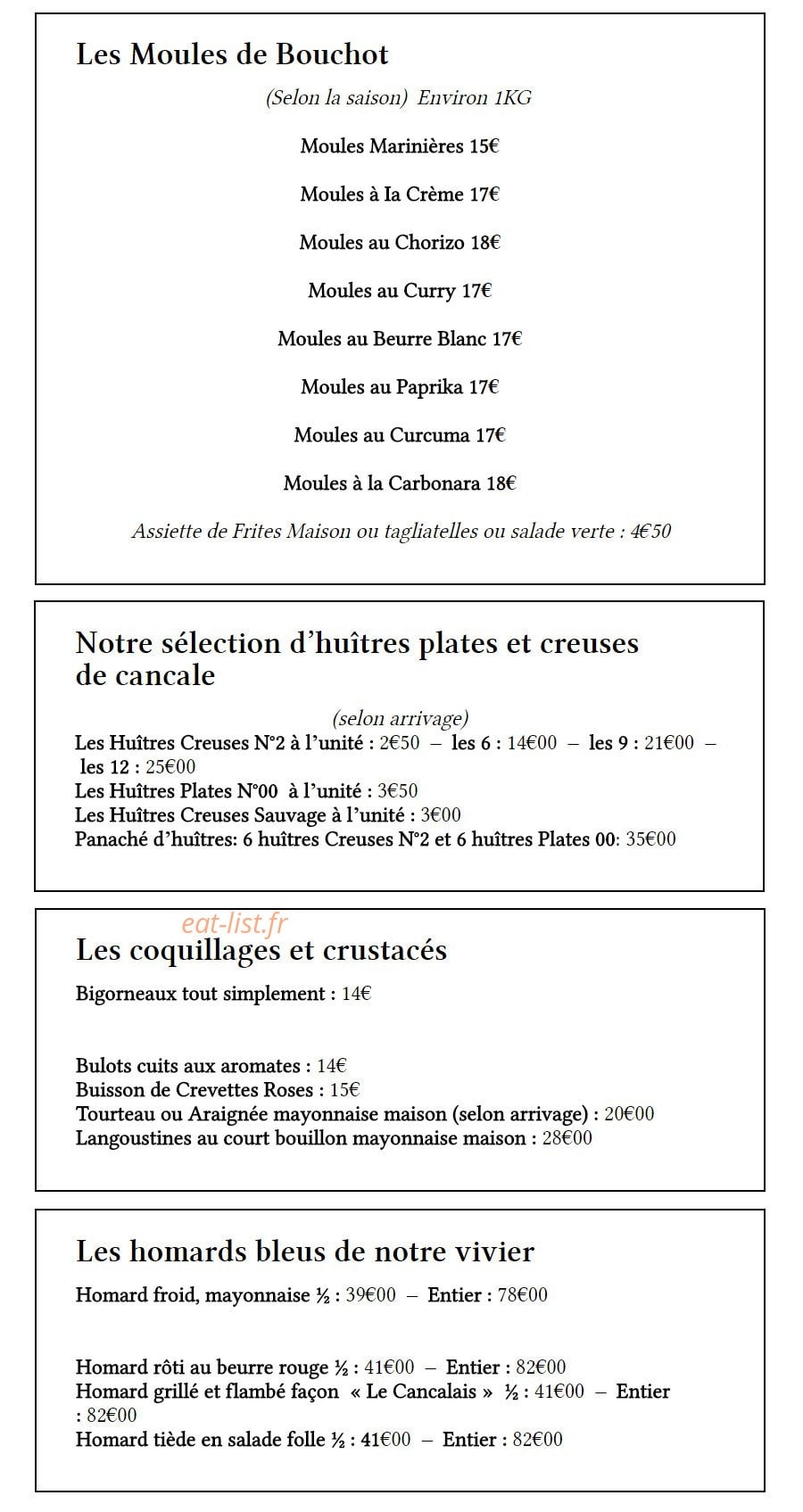 Les Moules de Bouchot

(Selon la saison) Environ 1KG

Moules Marinières 15€

Moules à Ia Crème 17€

Moules au Chorizo 18€

Moules au Curry 17€

Moules au Beurre Blanc 17€

Moules au Paprika 17€

Moules au Curcuma 17€

Moules à la Carbonara 18€

Assiette de Frites Maison ou tagliatelles ou salade verte : 4€50

Notre sélection d'huîtres plates et creuses de cancale

(selon arrivage)

Les Huîtres Creuses N°2 à l'unité : 2€50 – les 6 : 14€00 – les 9 : 21€00 – les 12 : 25€00
Les Huîtres Plates N°00 à l'unité : 3€50
Les Huîtres Creuses Sauvage à l'unité : 3€00
Panaché d'huîtres: 6 huîtres Creuses N°2 et 6 huîtres Plates 00: 35€00

Les coquillages et crustacés

Bigorneaux tout simplement : 14€

Bulots cuits aux aromates : 14€
Buisson de Crevettes Roses : 15€
Tourteau ou Araignée mayonnaise maison (selon arrivage) : 20€00
Langoustines au court bouillon mayonnaise maison : 28€00

Les homards bleus de notre vivier

Homard froid, mayonnaise ½ : 39€00 – Entier : 78€00

Homard rôti au beurre rouge ½ : 41€00 – Entier : 82€00
Homard grillé et flambé façon « Le Cancalais » ½ : 41€00 – Entier : 82€00
Homard tiède en salade folle ½ : 41€00 – Entier : 82€00

eat-list.fr